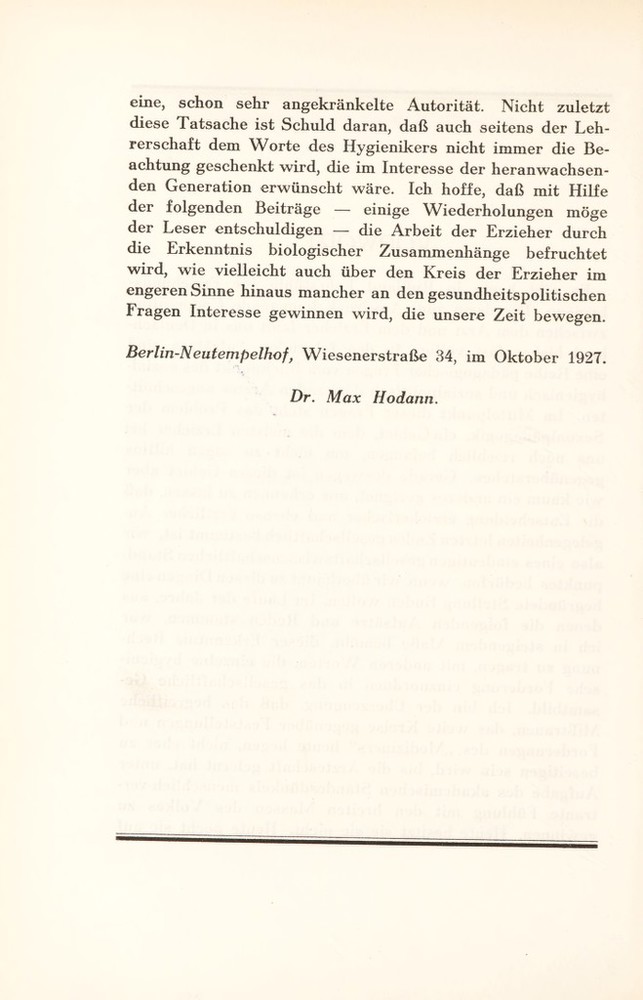 eine, schon sehr angekränkelte Autorität. Nicht zuletzt diese Tatsache ist Schuld daran, daß auch seitens der Lehrerschaft dem Worte des Hygienikers nicht immer die Beachtung geschenkt wird, die im Interesse der heranwachsenden Generation erwünscht wäre. Ich hoffe, daß mit Hilfe der folgenden Beiträge — einige Wiederholungen möge der Leser entschuldigen — die Arbeit der Erzieher durch die Erkenntnis biologischer Zusammenhänge befruchtet wird, wie vielleicht auch über den Kreis der Erzieher im engeren Sinne hinaus mancher an den gesundheitspolitischen Fragen Interesse gewinnen wird, die unsere Zeit bewegen.

Berlin-Neutempelhof, Wiesenerstraße 34, im Oktober 1927.

Dr. Max Hodann.